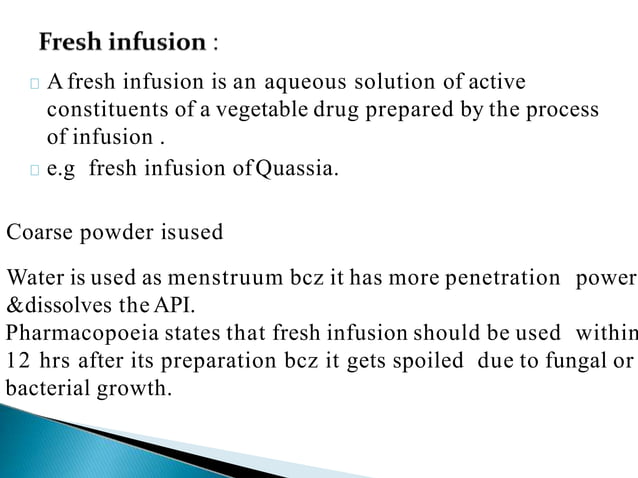 Fresh infusion :

A fresh infusion is an aqueous solution of active constituents of a vegetable drug prepared by the process of infusion .

e.g fresh infusion of Quassia.

Coarse powder isused

Water is used as menstruum bcz it has more penetration power &dissolves the API.
Pharmacopoeia states that fresh infusion should be used within 12 hrs after its preparation bcz it gets spoiled due to fungal or bacterial growth.